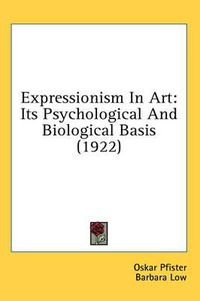 Expressionism In Art: Its Psychological And Biological Basis (1922)

Oskar Pfister
Barbara Low